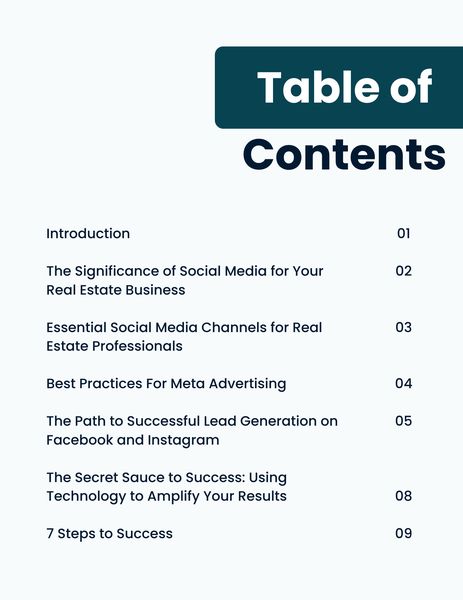 Table of
Contents

Introduction 01

The Significance of Social Media for Your Real Estate Business 02

Essential Social Media Channels for Real Estate Professionals 03

Best Practices For Meta Advertising 04

The Path to Successful Lead Generation on Facebook and Instagram 05

The Secret Sauce to Success: Using Technology to Amplify Your Results 08

7 Steps to Success 09